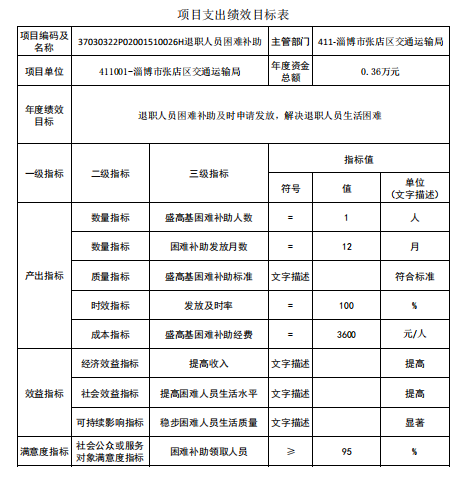 项目支出绩效目标表

| 项目编码及名称 | 37030322P02001510026H退职人员困难补助 | | 主管部门 | 411-淄博市张店区交通运输局 | |
|---|---|---|---|---|---|
| 项目单位 | 411001-淄博市张店区交通运输局 | | 年度资金总额 | 0.36万元 | |
| 年度绩效目标 | 退职人员困难补助及时申请发放，解决退职人员生活困难 | | | | |
| 一级指标 | 二级指标 | 三级指标 | 指标值 | | |
| | | | 符号 | 值 | 单位（文字描述） |
| 产出指标 | 数量指标 | 盛高基困难补助人数 | = | 1 | 人 |
| | 数量指标 | 困难补助发放月数 | = | 12 | 月 |
| | 质量指标 | 盛高基困难补助标准 | 文字描述 | | 符合标准 |
| | 时效指标 | 发放及时率 | = | 100 | % |
| | 成本指标 | 盛高基困难补助经费 | = | 3600 | 元/人 |
| 效益指标 | 经济效益指标 | 提高收入 | 文字描述 | | 提高 |
| | 社会效益指标 | 提高困难人员生活水平 | 文字描述 | | 提高 |
| | 可持续影响指标 | 稳步困难人员生活质量 | 文字描述 | | 显著 |
| 满意度指标 | 社会公众或服务对象满意度指标 | 困难补助领取人员 | ≥ | 95 | % |